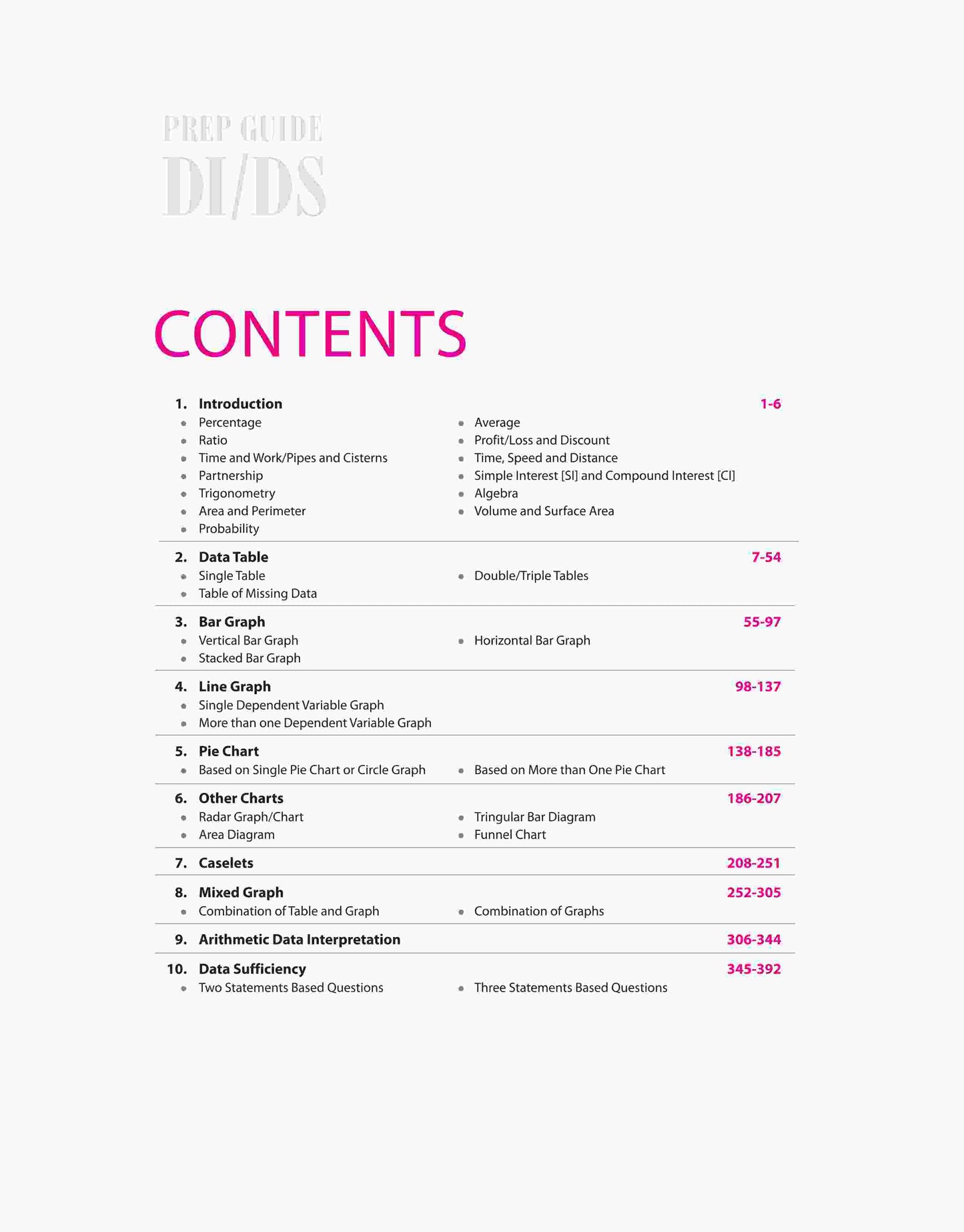 PREP GUIDE
DI/DS

CONTENTS

1. Introduction 1-6
• Percentage
• Ratio
• Time and Work/Pipes and Cisterns
• Partnership
• Trigonometry
• Area and Perimeter
• Probability
• Average
• Profit/Loss and Discount
• Time, Speed and Distance
• Simple Interest [SI] and Compound Interest [CI]
• Algebra
• Volume and Surface Area

2. Data Table 7-54
• Single Table
• Table of Missing Data
• Double/Triple Tables

3. Bar Graph 55-97
• Vertical Bar Graph
• Stacked Bar Graph
• Horizontal Bar Graph

4. Line Graph 98-137
• Single Dependent Variable Graph
• More than one Dependent Variable Graph

5. Pie Chart 138-185
• Based on Single Pie Chart or Circle Graph
• Based on More than One Pie Chart

6. Other Charts 186-207
• Radar Graph/Chart
• Area Diagram
• Tringular Bar Diagram
• Funnel Chart

7. Caselets 208-251

8. Mixed Graph 252-305
• Combination of Table and Graph
• Combination of Graphs

9. Arithmetic Data Interpretation 306-344

10. Data Sufficiency 345-392
• Two Statements Based Questions
• Three Statements Based Questions